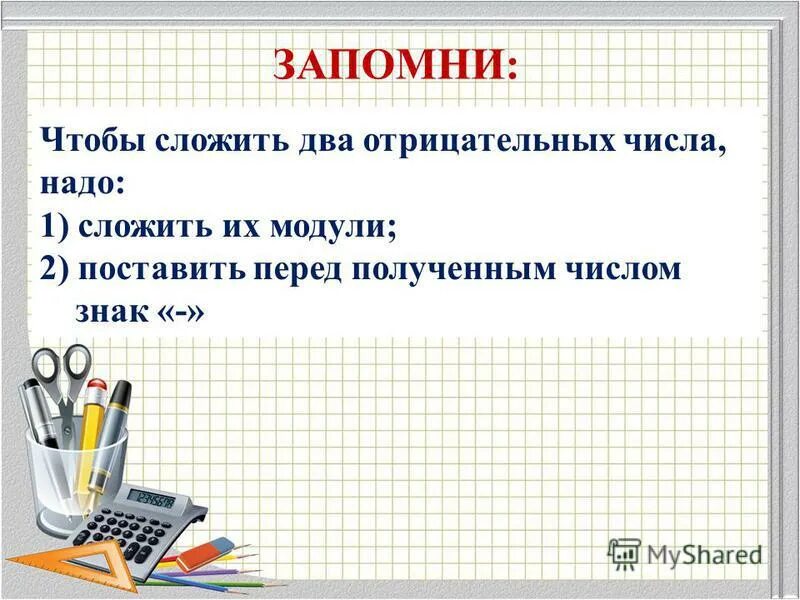 ЗАПОМНИ:

Чтобы сложить два отрицательных числа, надо:
1) сложить их модули;
2) поставить перед полученным числом знак «-»

MyShared